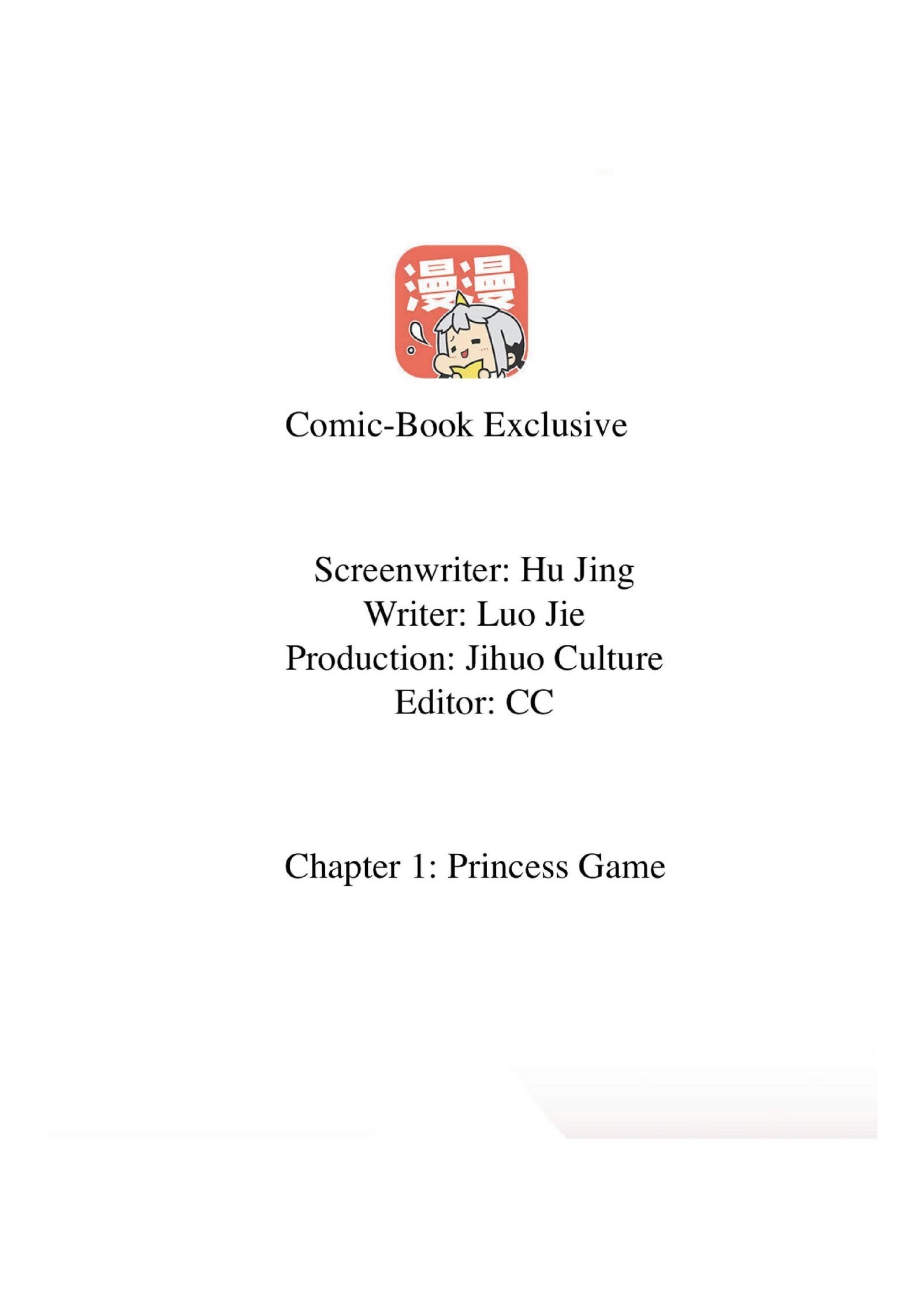 漫漫

Comic-Book Exclusive

Screenwriter: Hu Jing
Writer: Luo Jie
Production: Jihuo Culture
Editor: CC

Chapter 1: Princess Game